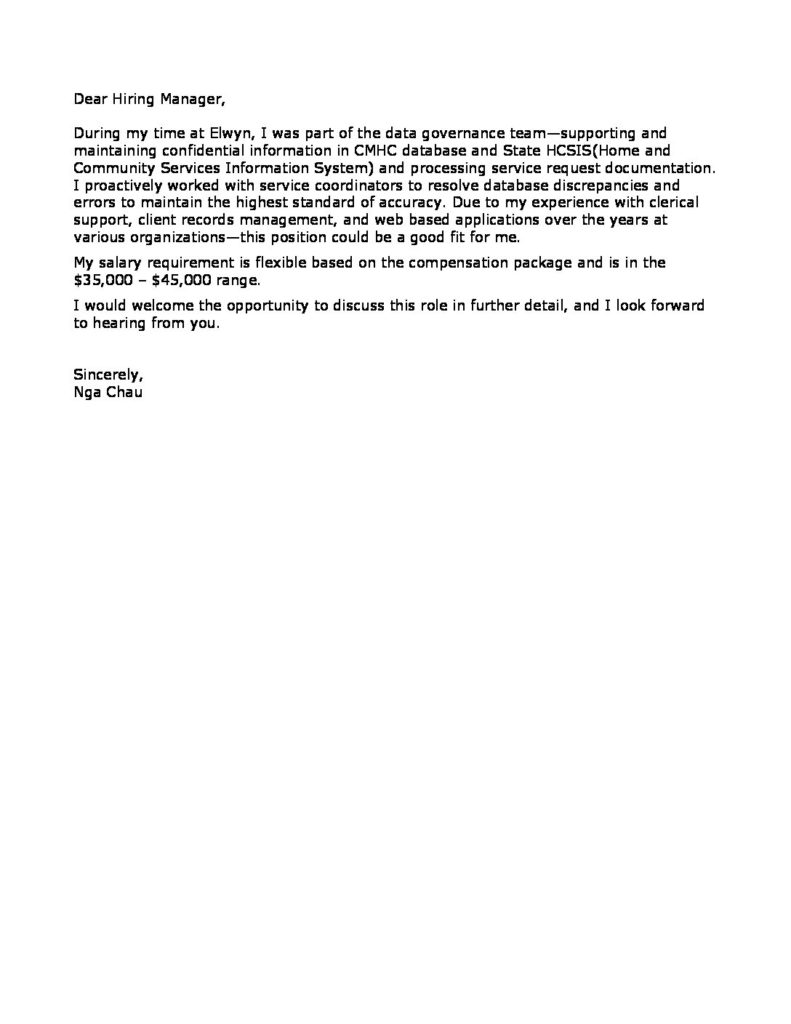 Dear Hiring Manager,

During my time at Elwyn, I was part of the data governance team—supporting and maintaining confidential information in CMHC database and State HCSIS(Home and Community Services Information System) and processing service request documentation. I proactively worked with service coordinators to resolve database discrepancies and errors to maintain the highest standard of accuracy. Due to my experience with clerical support, client records management, and web based applications over the years at various organizations—this position could be a good fit for me.

My salary requirement is flexible based on the compensation package and is in the \$35,000 – \$45,000 range.

I would welcome the opportunity to discuss this role in further detail, and I look forward to hearing from you.

Sincerely,
Nga Chau